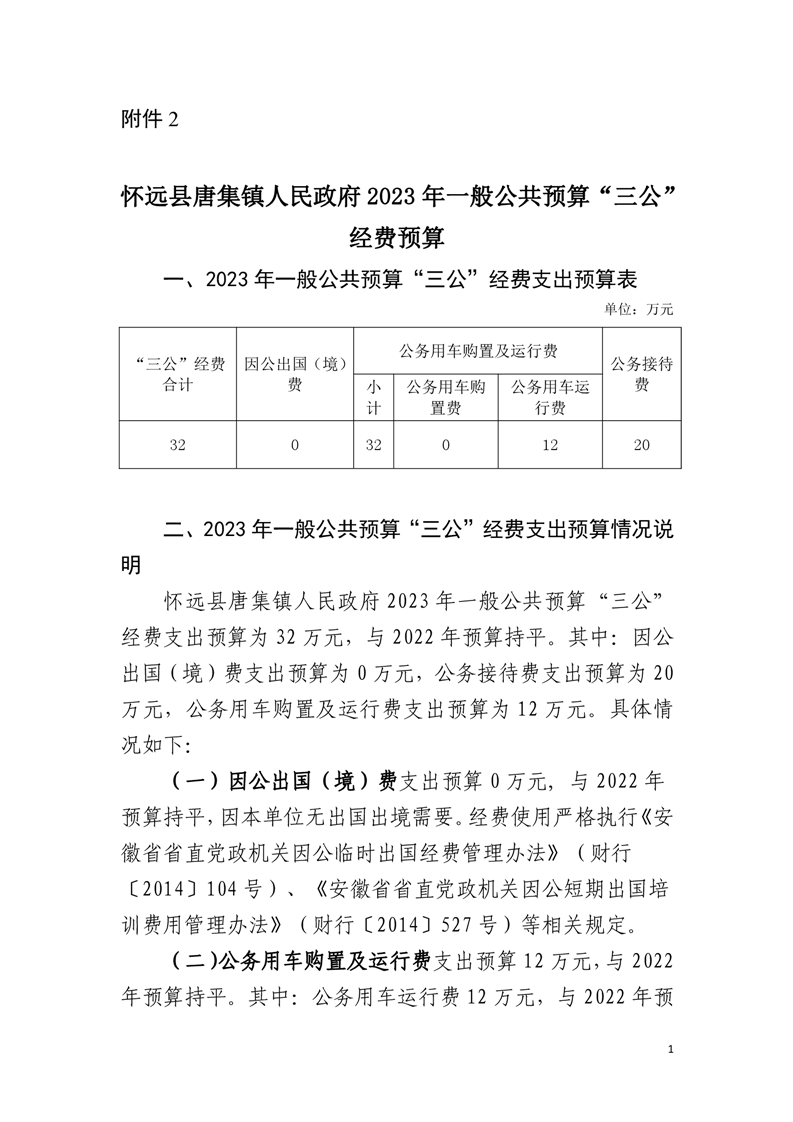 附件 2

怀远县唐集镇人民政府 2023 年一般公共预算“三公”经费预算

一、2023 年一般公共预算“三公”经费支出预算表

单位：万元

| “三公”经费合计 | 因公出国（境）费 | 公务用车购置及运行费 | | | 公务接待费 |
|---|---|---|---|---|---|
| | | 小计 | 公务用车购置费 | 公务用车运行费 | |
| 32 | 0 | 32 | 0 | 12 | 20 |

二、2023 年一般公共预算“三公”经费支出预算情况说明

怀远县唐集镇人民政府 2023 年一般公共预算“三公”经费支出预算为 32 万元，与 2022 年预算持平。其中：因公出国（境）费支出预算为 0 万元，公务接待费支出预算为 20 万元，公务用车购置及运行费支出预算为 12 万元。具体情况如下:

（一）因公出国（境）费支出预算 0 万元，与 2022 年预算持平，因本单位无出国出境需要。经费使用严格执行《安徽省省直党政机关因公临时出国经费管理办法》（财行〔2014〕104 号）、《安徽省省直党政机关因公短期出国培训费用管理办法》（财行〔2014〕527 号）等相关规定。

（二)公务用车购置及运行费支出预算 12 万元，与 2022 年预算持平。其中：公务用车运行费 12 万元，与 2022 年预

1